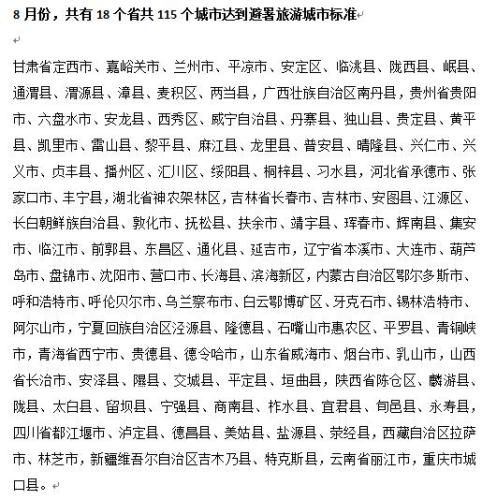 8 月份，共有 18 个省共 115 个城市达到避暑旅游城市标准

甘肃省定西市、嘉峪关市、兰州市、平凉市、安定区、临洮县、陇西县、岷县、通渭县、渭源县、漳县、麦积区、两当县，广西壮族自治区南丹县，贵州省贵阳市、六盘水市、安龙县、西秀区、威宁自治县、丹寨县、独山县、贵定县、黄平县、凯里市、雷山县、黎平县、麻江县、龙里县、普安县、晴隆县、兴仁市、兴义市、贞丰县、播州区、汇川区、绥阳县、桐梓县、习水县，河北省承德市、张家口市、丰宁县，湖北省神农架林区，吉林省长春市、吉林市、安图县、江源区、长白朝鲜族自治县、敦化市、抚松县、扶余市、靖宇县、珲春市、辉南县、集安市、临江市、前郭县、东昌区、通化县、延吉市，辽宁省本溪市、大连市、葫芦岛市、盘锦市、沈阳市、营口市、长海县、滨海新区，内蒙古自治区鄂尔多斯市、呼和浩特市、呼伦贝尔市、乌兰察布市、白云鄂博矿区、牙克石市、锡林浩特市、阿尔山市，宁夏回族自治区泾源县、隆德县、石嘴山市惠农区、平罗县、青铜峡市，青海省西宁市、贵德县、德令哈市，山东省威海市、烟台市、乳山市，山西省长治市、安泽县、隰县、交城县、平定县、垣曲县，陕西省陈仓区、麟游县、陇县、太白县、留坝县、宁强县、商南县、柞水县、宜君县、旬邑县、永寿县，四川省都江堰市、泸定县、德昌县、美姑县、盐源县、荥经县，西藏自治区拉萨市、林芝市，新疆维吾尔自治区吉木乃县、特克斯县，云南省丽江市，重庆市城口县。